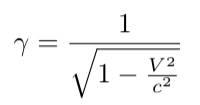 $\gamma = \frac{1}{\sqrt{1 - \frac{V^2}{c^2}}}$